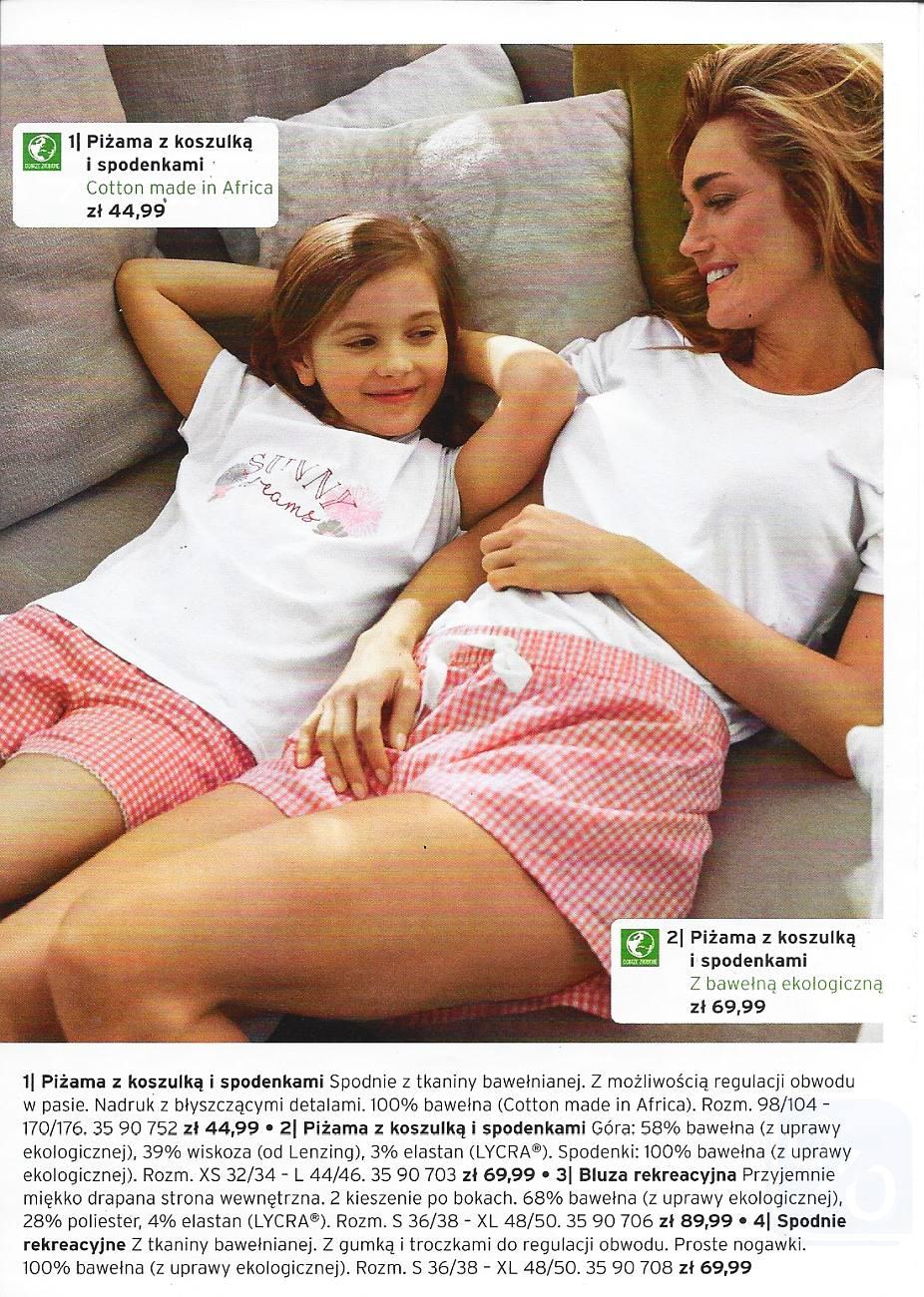 1| Piżama z koszulką i spodenkami
Cotton made in Africa
zł 44,99

2| Piżama z koszulką i spodenkami
Z bawełną ekologiczną
zł 69,99

1| Piżama z koszulką i spodenkami Spodnie z tkaniny bawełnianej. Z możliwością regulacji obwodu w pasie. Nadruk z błyszczącymi detalami. 100% bawełna (Cotton made in Africa). Rozm. 98/104 - 170/176. 35 90 752 zł 44,99 • 2| Piżama z koszulką i spodenkami Góra: 58% bawełna (z uprawy ekologicznej), 39% wiskoza (od Lenzing), 3% elastan (LYCRA®). Spodenki: 100% bawełna (z uprawy ekologicznej). Rozm. XS 32/34 - L 44/46. 35 90 703 zł 69,99 • 3| Bluza rekreacyjna Przyjemnie miękko drapana strona wewnętrzna. 2 kieszenie po bokach. 68% bawełna (z uprawy ekologicznej), 28% poliester, 4% elastan (LYCRA®). Rozm. S 36/38 - XL 48/50. 35 90 706 zł 89,99 • 4| Spodnie rekreacyjne Z tkaniny bawełnianej. Z gumką i troczkami do regulacji obwodu. Proste nogawki. 100% bawełna (z uprawy ekologicznej). Rozm. S 36/38 - XL 48/50. 35 90 708 zł 69,99